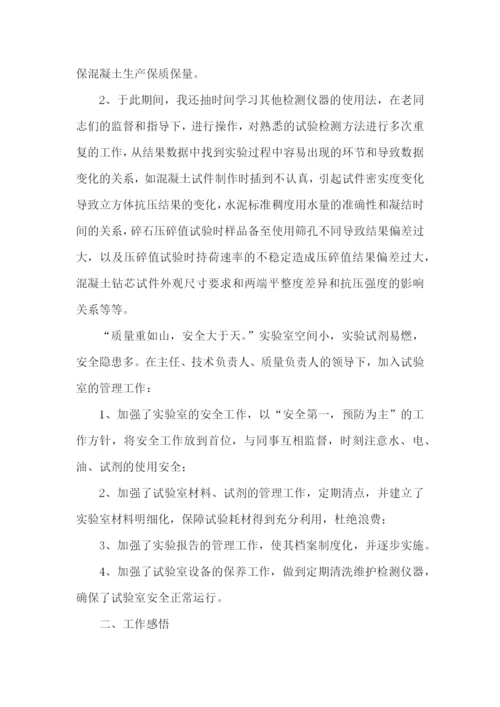 保混凝土生产保质保量。

2、于此期间，我还抽时间学习其他检测仪器的使用法，在老同志们的监督和指导下，进行操作，对熟悉的试验检测方法进行多次重复的工作，从结果数据中找到实验过程中容易出现的环节和导致数据变化的关系，如混凝土试件制作时插到不认真，引起试件密实度变化导致立方体抗压结果的变化，水泥标准稠度用水量的准确性和凝结时间的关系，碎石压碎值试验时样品备至使用筛孔不同导致结果偏差过大，以及压碎值试验时持荷速率的不稳定造成压碎值结果偏差过大，混凝土钻芯试件外观尺寸要求和两端平整度差异和抗压强度的影响关系等等。

“质量重如山，安全大于天。”实验室空间小，实验试剂易燃，安全隐患多。在主任、技术负责人、质量负责人的领导下，加入试验室的管理工作：

1、加强了实验室的安全工作，以“安全第一，预防为主”的工作方针，将安全工作放到首位，与同事互相监督，时刻注意水、电、油、试剂的使用安全；

2、加强了试验室材料、试剂的管理工作，定期清点，并建立了实验室材料明细化，保障试验耗材得到充分利用，杜绝浪费；

3、加强了实验报告的管理工作，使其档案制度化，并逐步实施。

4、加强了试验室设备的保养工作，做到定期清洗维护检测仪器，确保了试验室安全正常运行。

二、工作感悟